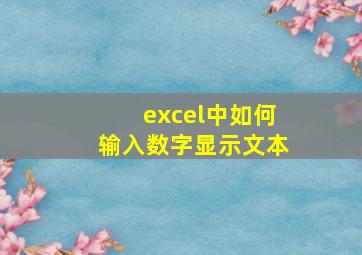 excel中如何
输入数字显示文本